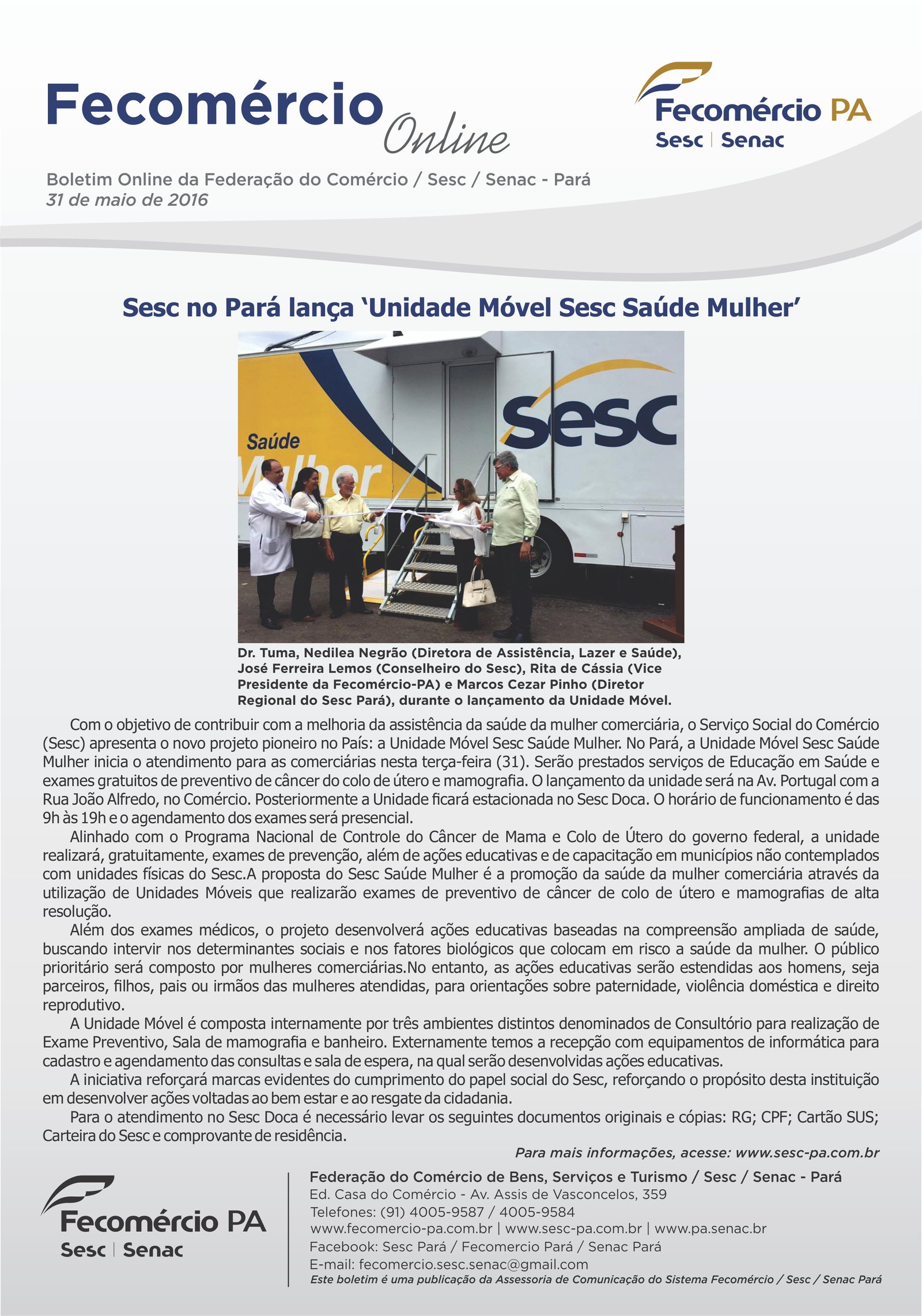 Fecomércio Online

Fecomércio PA
Sesc | Senac

Boletim Online da Federação do Comércio / Sesc / Senac - Pará
31 de maio de 2016

Sesc no Pará lança 'Unidade Móvel Sesc Saúde Mulher'

Saúde
Mulher

Sesc

Dr. Tuma, Nedilea Negrão (Diretora de Assistência, Lazer e Saúde), José Ferreira Lemos (Conselheiro do Sesc), Rita de Cássia (Vice Presidente da Fecomércio-PA) e Marcos Cezar Pinho (Diretor Regional do Sesc Pará), durante o lançamento da Unidade Móvel.

Com o objetivo de contribuir com a melhoria da assistência da saúde da mulher comerciária, o Serviço Social do Comércio (Sesc) apresenta o novo projeto pioneiro no País: a Unidade Móvel Sesc Saúde Mulher. No Pará, a Unidade Móvel Sesc Saúde Mulher inicia o atendimento para as comerciárias nesta terça-feira (31). Serão prestados serviços de Educação em Saúde e exames gratuitos de preventivo de câncer do colo de útero e mamografia. O lançamento da unidade será na Av. Portugal com a Rua João Alfredo, no Comércio. Posteriormente a Unidade ficará estacionada no Sesc Doca. O horário de funcionamento é das 9h às 19h e o agendamento dos exames será presencial.

Alinhado com o Programa Nacional de Controle do Câncer de Mama e Colo de Útero do governo federal, a unidade realizará, gratuitamente, exames de prevenção, além de ações educativas e de capacitação em municípios não contemplados com unidades físicas do Sesc.A proposta do Sesc Saúde Mulher é a promoção da saúde da mulher comerciária através da utilização de Unidades Móveis que realizarão exames de preventivo de câncer de colo de útero e mamografias de alta resolução.

Além dos exames médicos, o projeto desenvolverá ações educativas baseadas na compreensão ampliada de saúde, buscando intervir nos determinantes sociais e nos fatores biológicos que colocam em risco a saúde da mulher. O público prioritário será composto por mulheres comerciárias.No entanto, as ações educativas serão estendidas aos homens, seja parceiros, filhos, pais ou irmãos das mulheres atendidas, para orientações sobre paternidade, violência doméstica e direito reprodutivo.

A Unidade Móvel é composta internamente por três ambientes distintos denominados de Consultório para realização de Exame Preventivo, Sala de mamografia e banheiro. Externamente temos a recepção com equipamentos de informática para cadastro e agendamento das consultas e sala de espera, na qual serão desenvolvidas ações educativas.

A iniciativa reforçará marcas evidentes do cumprimento do papel social do Sesc, reforçando o propósito desta instituição em desenvolver ações voltadas ao bem estar e ao resgate da cidadania.

Para o atendimento no Sesc Doca é necessário levar os seguintes documentos originais e cópias: RG; CPF; Cartão SUS; Carteira do Sesc e comprovante de residência.

Para mais informações, acesse: www.sesc-pa.com.br

Fecomércio PA
Sesc | Senac

Federação do Comércio de Bens, Serviços e Turismo / Sesc / Senac - Pará
Ed. Casa do Comércio - Av. Assis de Vasconcelos, 359
Telefones: (91) 4005-9587 / 4005-9584
www.fecomercio-pa.com.br | www.sesc-pa.com.br | www.pa.senac.br
Facebook: Sesc Pará / Fecomercio Pará / Senac Pará
E-mail: fecomercio.sesc.senac@gmail.com
Este boletim é uma publicação da Assessoria de Comunicação do Sistema Fecomércio / Sesc / Senac Pará